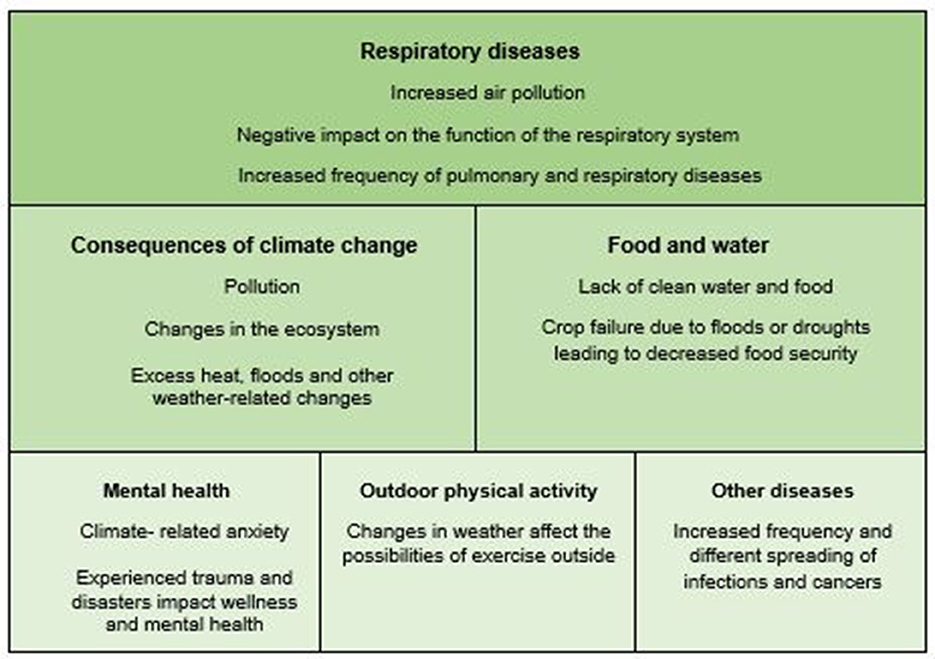 Respiratory diseases

Increased air pollution

Negative impact on the function of the respiratory system

Increased frequency of pulmonary and respiratory diseases

Consequences of climate change

Pollution

Changes in the ecosystem

Excess heat, floods and other weather-related changes

Food and water

Lack of clean water and food

Crop failure due to floods or droughts leading to decreased food security

Mental health

Climate- related anxiety

Experienced trauma and disasters impact wellness and mental health

Outdoor physical activity

Changes in weather affect the possibilities of exercise outside

Other diseases

Increased frequency and different spreading of infections and cancers